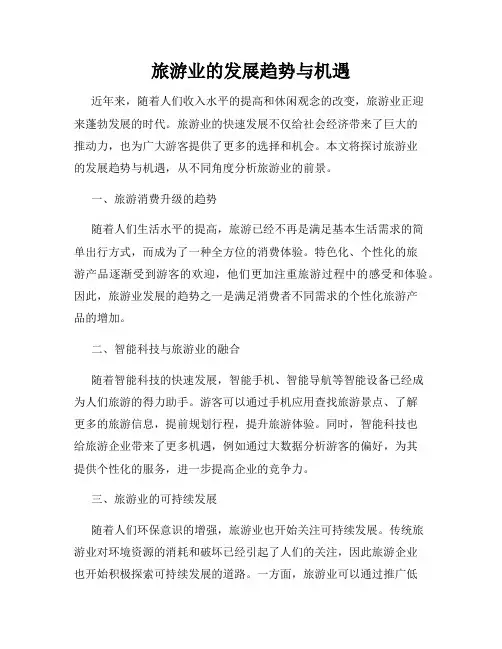 旅游业的发展趋势与机遇

近年来，随着人们收入水平的提高和休闲观念的改变，旅游业正迎来蓬勃发展的时代。旅游业的快速发展不仅给社会经济带来了巨大的推动力，也为广大游客提供了更多的选择和机会。本文将探讨旅游业的发展趋势与机遇，从不同角度分析旅游业的前景。

一、旅游消费升级的趋势

随着人们生活水平的提高，旅游已经不再是满足基本生活需求的简单出行方式，而成为了一种全方位的消费体验。特色化、个性化的旅游产品逐渐受到游客的欢迎，他们更加注重旅游过程中的感受和体验。因此，旅游业发展的趋势之一是满足消费者不同需求的个性化旅游产品的增加。

二、智能科技与旅游业的融合

随着智能科技的快速发展，智能手机、智能导航等智能设备已经成为人们旅游的得力助手。游客可以通过手机应用查找旅游景点、了解更多的旅游信息，提前规划行程，提升旅游体验。同时，智能科技也给旅游企业带来了更多机遇，例如通过大数据分析游客的偏好，为其提供个性化的服务，进一步提高企业的竞争力。

三、旅游业的可持续发展

随着人们环保意识的增强，旅游业也开始关注可持续发展。传统旅游业对环境资源的消耗和破坏已经引起了人们的关注，因此旅游企业也开始积极探索可持续发展的道路。一方面，旅游业可以通过推广低